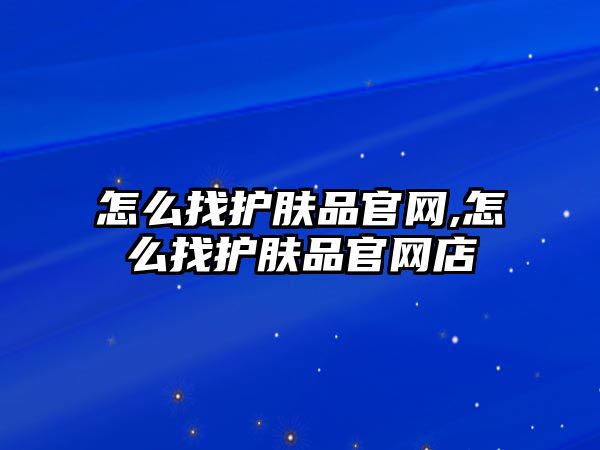 怎么找护肤品官网,怎么找护肤品官网店